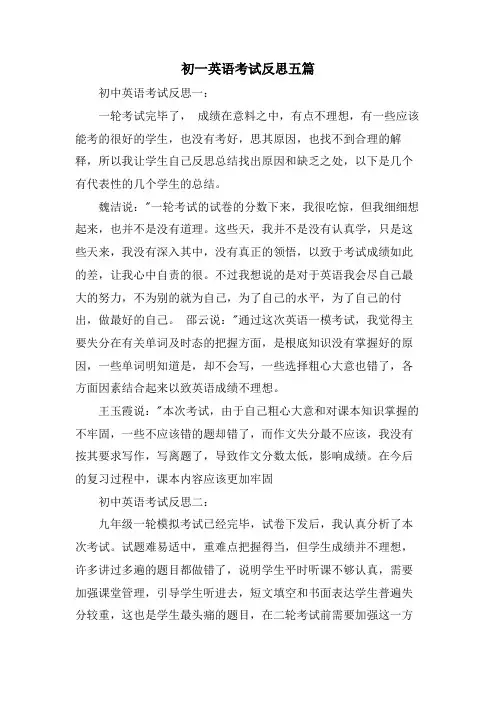 初一英语考试反思五篇

初中英语考试反思一：

一轮考试完毕了， 成绩在意料之中，有点不理想，有一些应该能考的很好的学生，也没有考好，思其原因，也找不到合理的解释，所以我让学生自己反思总结找出原因和缺乏之处，以下是几个有代表性的几个学生的总结。

魏洁说："一轮考试的试卷的分数下来，我很吃惊，但我细细想起来，也并不是没有道理。这些天，我并不是没有认真学，只是这些天来，我没有深入其中，没有真正的领悟，以致于考试成绩如此的差，让我心中自责的很。不过我想说的是对于英语我会尽自己最大的努力，不为别的就为自己，为了自己的水平，为了自己的付出，做最好的自己。 邵云说："通过这次英语一模考试，我觉得主要失分在有关单词及时态的把握方面，是根底知识没有掌握好的原因，一些单词明知道是，却不会写，一些选择粗心大意也错了，各方面因素结合起来以致英语成绩不理想。

王玉霞说："本次考试，由于自己粗心大意和对课本知识掌握的不牢固，一些不应该错的题却错了，而作文失分最不应该，我没有按其要求写作，写离题了，导致作文分数太低，影响成绩。在今后的复习过程中，课本内容应该更加牢固

初中英语考试反思二：

九年级一轮模拟考试已经完毕，试卷下发后，我认真分析了本次考试。试题难易适中，重难点把握得当，但学生成绩并不理想，许多讲过多遍的题目都做错了，说明学生平时听课不够认真，需要加强课堂管理，引导学生听进去，短文填空和书面表达学生普遍失分较重，这也是学生最头痛的题目，在二轮考试前需要加强这一方